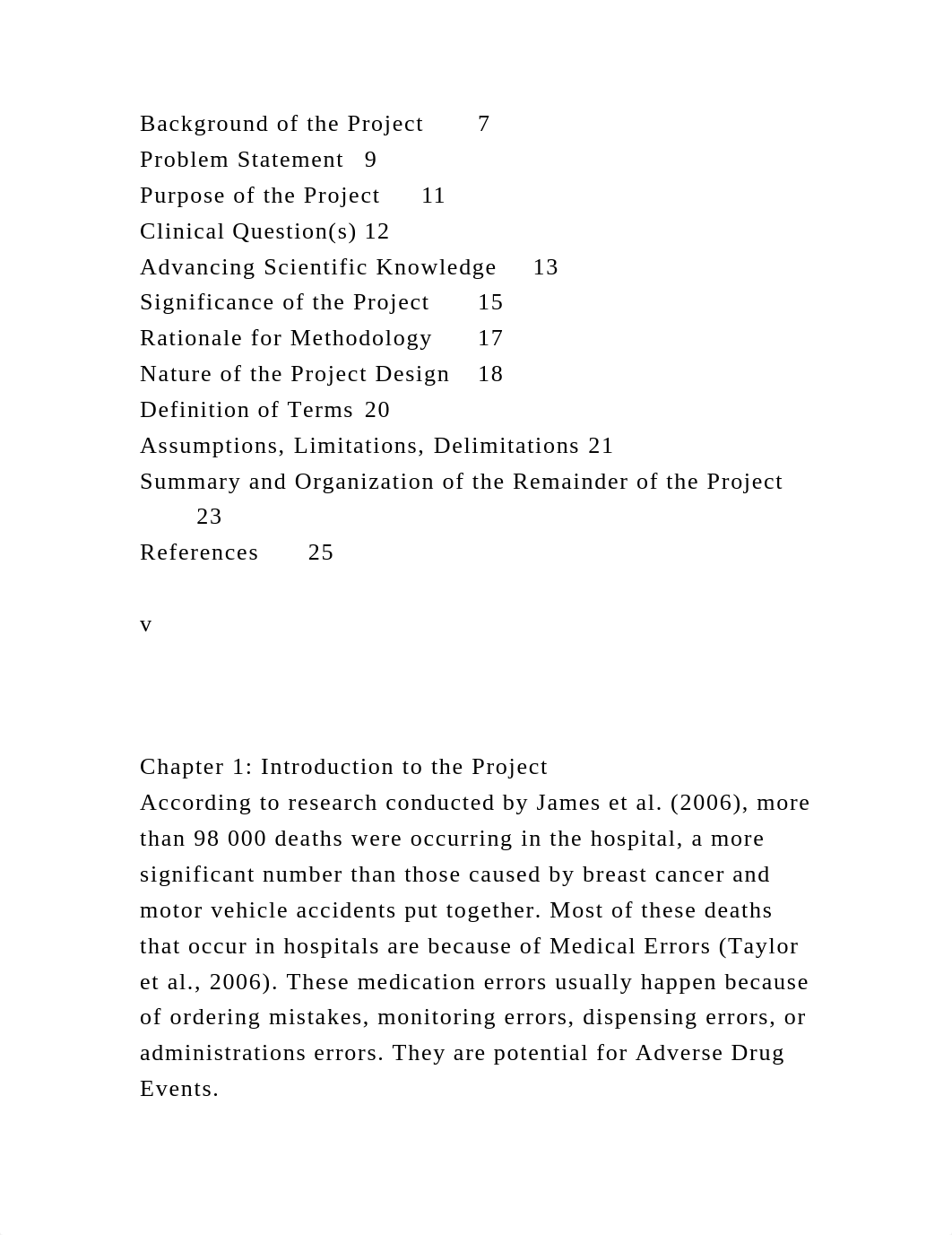 Background of the Project 7
Problem Statement 9
Purpose of the Project 11
Clinical Question(s) 12
Advancing Scientific Knowledge 13
Significance of the Project 15
Rationale for Methodology 17
Nature of the Project Design 18
Definition of Terms 20
Assumptions, Limitations, Delimitations 21
Summary and Organization of the Remainder of the Project 23
References 25

v

Chapter 1: Introduction to the Project
According to research conducted by James et al. (2006), more than 98 000 deaths were occurring in the hospital, a more significant number than those caused by breast cancer and motor vehicle accidents put together. Most of these deaths that occur in hospitals are because of Medical Errors (Taylor et al., 2006). These medication errors usually happen because of ordering mistakes, monitoring errors, dispensing errors, or administrations errors. They are potential for Adverse Drug Events.